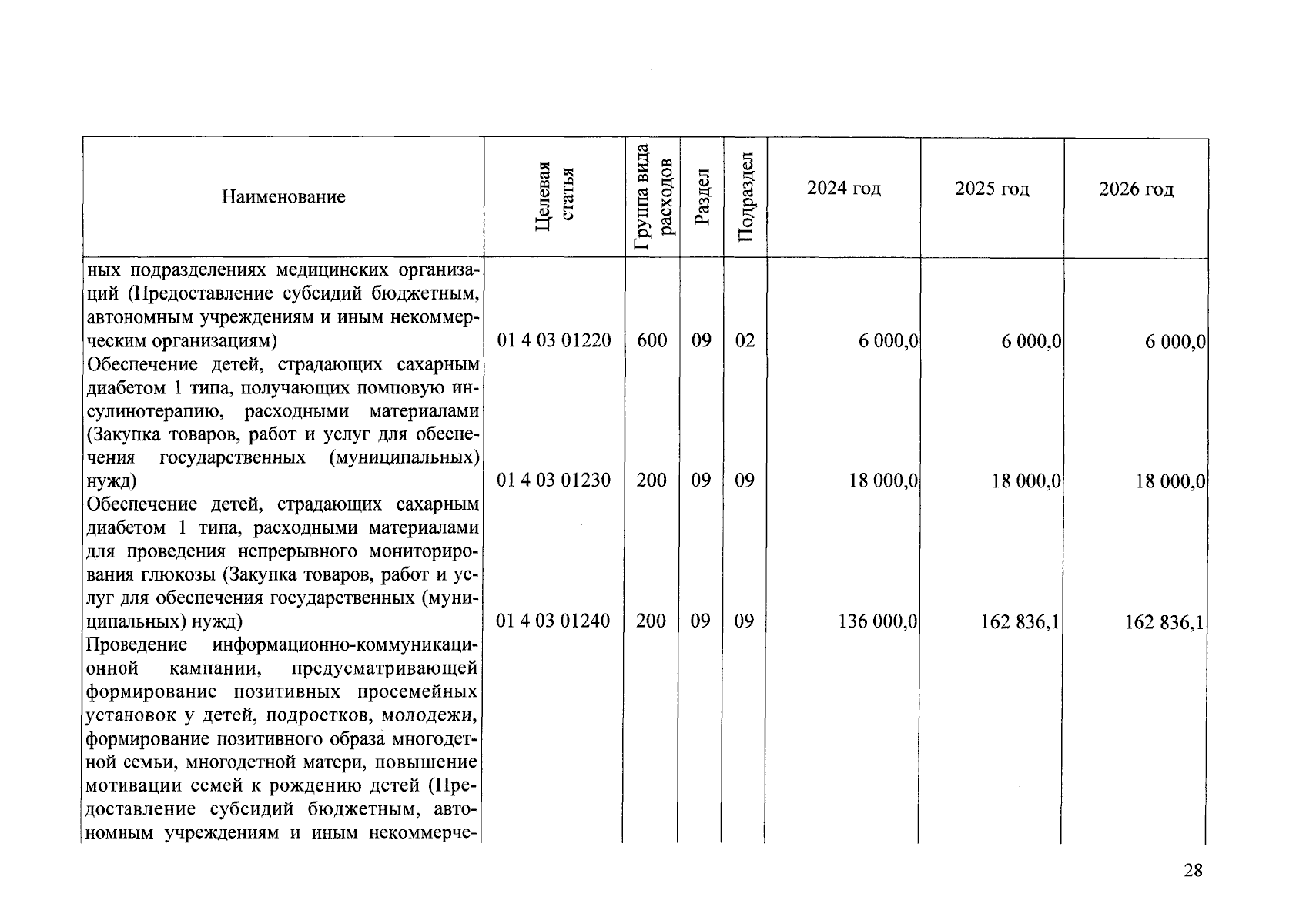 | Наименование | Целевая статья | Группа вида расходов | Раздел | Подраздел | 2024 год | 2025 год | 2026 год |
|---|---|---|---|---|---|---|---|
| ных подразделениях медицинских организаций (Предоставление субсидий бюджетным, автономным учреждениям и иным некоммерческим организациям) | 01 4 03 01220 | 600 | 09 | 02 | 6 000,0 | 6 000,0 | 6 000,0 |
| Обеспечение детей, страдающих сахарным диабетом 1 типа, получающих помповую инсулинотерапию, расходными материалами (Закупка товаров, работ и услуг для обеспечения государственных (муниципальных) нужд) | 01 4 03 01230 | 200 | 09 | 09 | 18 000,0 | 18 000,0 | 18 000,0 |
| Обеспечение детей, страдающих сахарным диабетом 1 типа, расходными материалами для проведения непрерывного мониторирования глюкозы (Закупка товаров, работ и услуг для обеспечения государственных (муниципальных) нужд) | 01 4 03 01240 | 200 | 09 | 09 | 136 000,0 | 162 836,1 | 162 836,1 |
| Проведение информационно-коммуникационной кампании, предусматривающей формирование позитивных просемейных установок у детей, подростков, молодежи, формирование позитивного образа многодетной семьи, многодетной матери, повышение мотивации семей к рождению детей (Предоставление субсидий бюджетным, автономным учреждениям и иным некоммерче- | | | | | | | |

28